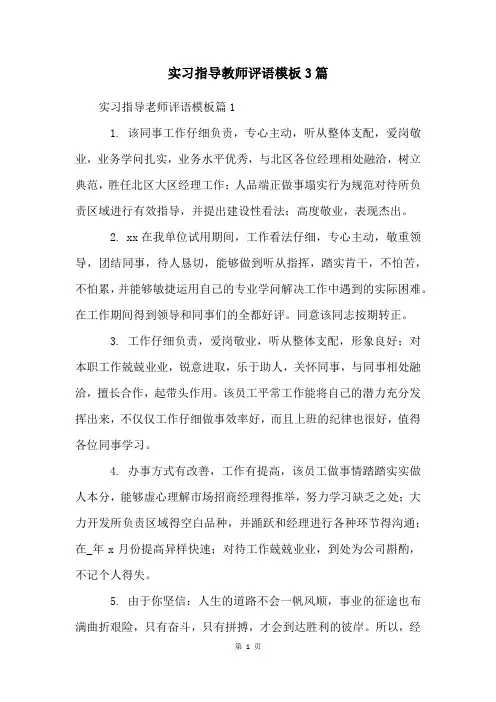 实习指导教师评语模板3篇

实习指导老师评语模板篇1

1. 该同事工作仔细负责，专心主动，听从整体支配，爱岗敬业，业务学问扎实，业务水平优秀，与北区各位经理相处融洽，树立典范，胜任北区大区经理工作；人品端正做事塌实行为规范对待所负责区域进行有效指导，并提出建设性看法；高度敬业，表现杰出。

2. xx在我单位试用期间，工作看法仔细，专心主动，敬重领导，团结同事，待人恳切，能够做到听从指挥，踏实肯干，不怕苦，不怕累，并能够敏捷运用自己的专业学问解决工作中遇到的实际困难。在工作期间得到领导和同事们的全都好评。同意该同志按期转正。

3. 工作仔细负责，爱岗敬业，听从整体支配，形象良好；对本职工作兢兢业业，锐意进取，乐于助人，关怀同事，与同事相处融洽，擅长合作，起带头作用。该员工平常工作能将自己的潜力充分发挥出来，不仅仅工作仔细做事效率好，而且上班的纪律也很好，值得各位同事学习。

4. 办事方式有改善，工作有提高，该员工做事情踏踏实实做人本分，能够虚心理解市场招商经理得推举，努力学习缺乏之处；大力开发所负责区域得空白品种，并踊跃和经理进行各种环节得沟通；在_年x月份提高异样快速；对待工作兢兢业业，到处为公司斟酌，不记个人得失。

5. 由于你坚信：人生的道路不会一帆风顺，事业的征途也布满曲折艰险，只有奋斗，只有拼搏，才会到达胜利的彼岸。所以，经

第 1 页